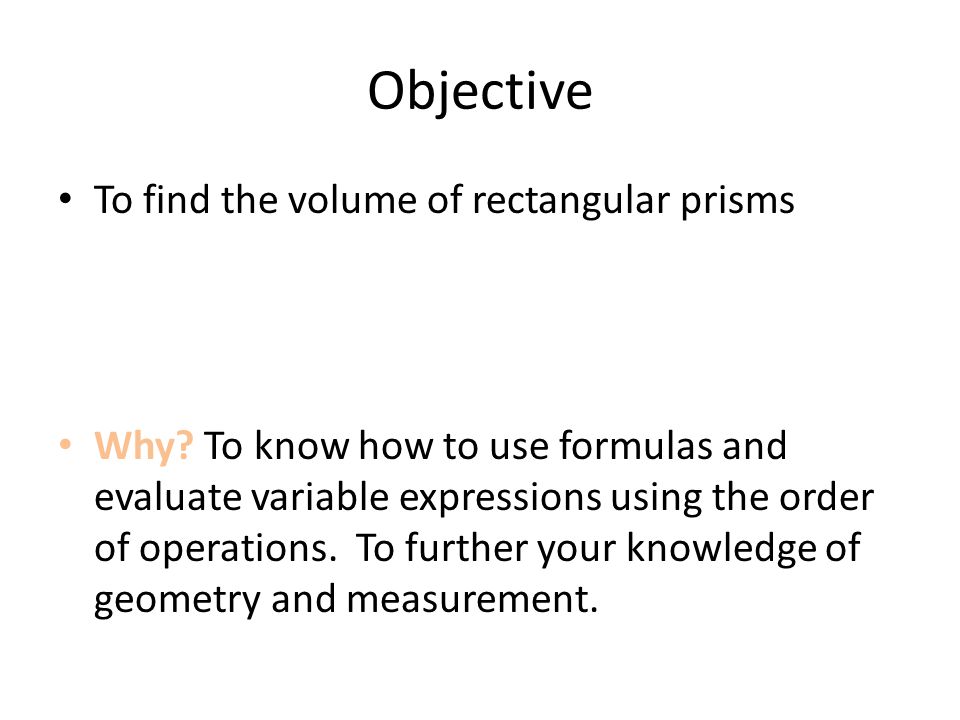 Objective

• To find the volume of rectangular prisms

• Why? To know how to use formulas and evaluate variable expressions using the order of operations. To further your knowledge of geometry and measurement.